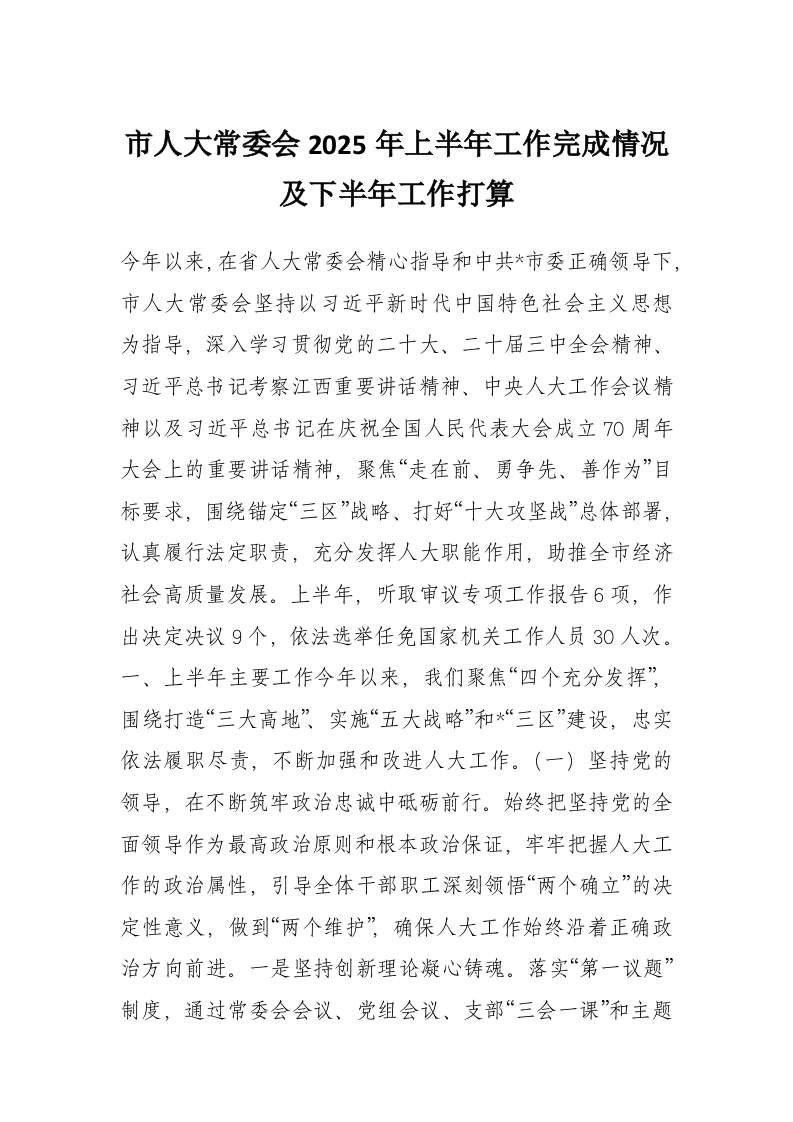 市人大常委会 2025 年上半年工作完成情况及下半年工作打算

今年以来，在省人大常委会精心指导和中共*市委正确领导下，市人大常委会坚持以习近平新时代中国特色社会主义思想为指导，深入学习贯彻党的二十大、二十届三中全会精神、习近平总书记考察江西重要讲话精神、中央人大工作会议精神以及习近平总书记在庆祝全国人民代表大会成立 70 周年大会上的重要讲话精神，聚焦“走在前、勇争先、善作为”目标要求，围绕锚定“三区”战略、打好“十大攻坚战”总体部署，认真履行法定职责，充分发挥人大职能作用，助推全市经济社会高质量发展。上半年，听取审议专项工作报告 6 项，作出决定决议 9 个，依法选举任免国家机关工作人员 30 人次。一、上半年主要工作今年以来，我们聚焦“四个充分发挥”，围绕打造“三大高地”、实施“五大战略”和*“三区”建设，忠实依法履职尽责，不断加强和改进人大工作。（一）坚持党的领导，在不断筑牢政治忠诚中砥砺前行。始终把坚持党的全面领导作为最高政治原则和根本政治保证，牢牢把握人大工作的政治属性，引导全体干部职工深刻领悟“两个确立”的决定性意义，做到“两个维护”，确保人大工作始终沿着正确政治方向前进。一是坚持创新理论凝心铸魂。落实“第一议题”制度，通过常委会会议、党组会议、支部“三会一课”和主题